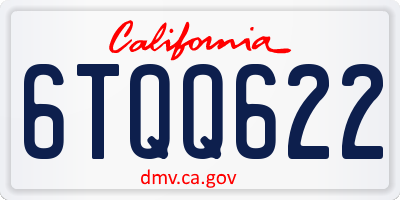 California

6TQQ622

dmv.ca.gov